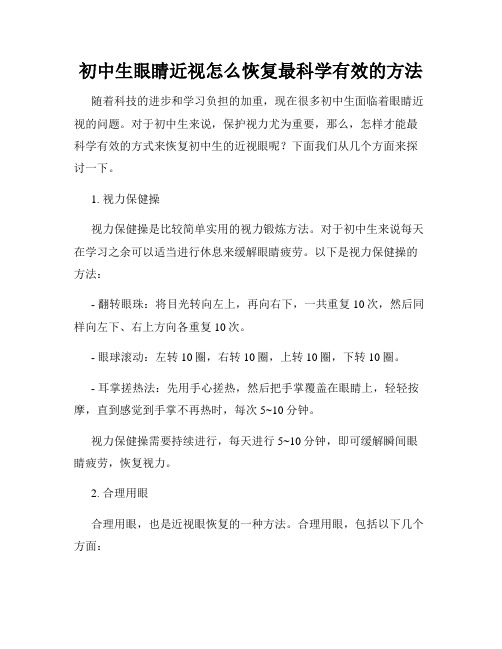 初中生眼睛近视怎么恢复最科学有效的方法

随着科技的进步和学习负担的加重，现在很多初中生面临着眼睛近视的问题。对于初中生来说，保护视力尤为重要，那么，怎样才能最科学有效的方式来恢复初中生的近视眼呢？下面我们从几个方面来探讨一下。

1. 视力保健操

视力保健操是比较简单实用的视力锻炼方法。对于初中生来说每天在学习之余可以适当进行休息来缓解眼睛疲劳。以下是视力保健操的方法：

- 翻转眼珠：将目光转向左上，再向右下，一共重复 10 次，然后同样向左下、右上方向各重复 10 次。

- 眼球滚动：左转 10 圈，右转 10 圈，上转 10 圈，下转 10 圈。

- 耳掌搓热法：先用手心搓热，然后把手掌覆盖在眼睛上，轻轻按摩，直到感觉到手掌不再热时，每次 5~10 分钟。

视力保健操需要持续进行，每天进行 5~10 分钟，即可缓解瞬间眼睛疲劳，恢复视力。

2. 合理用眼

合理用眼，也是近视眼恢复的一种方法。合理用眼，包括以下几个方面：